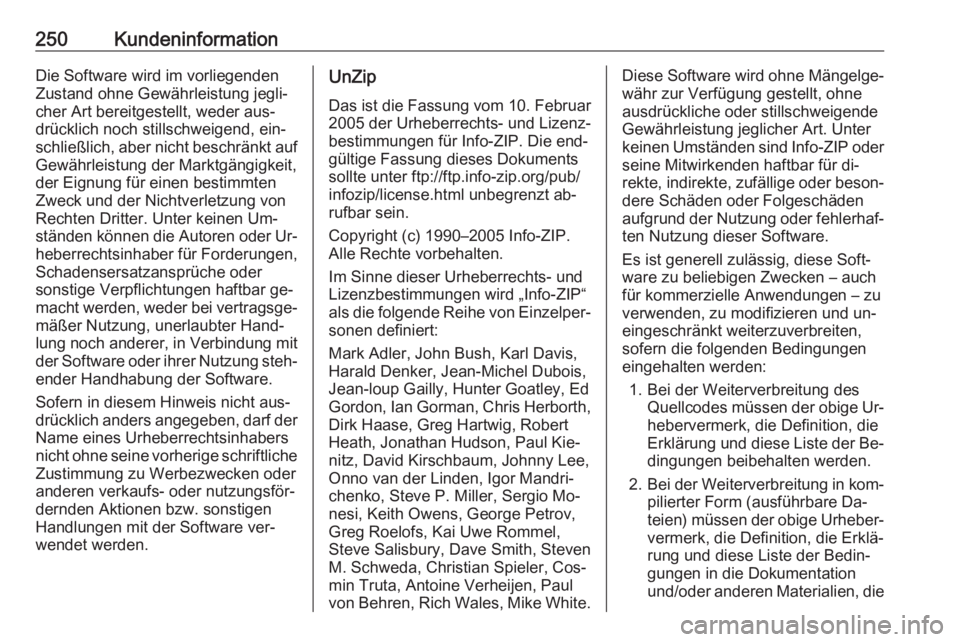 250 Kundeninformation

Die Software wird im vorliegenden Zustand ohne Gewährleistung jeglicher Art bereitgestellt, weder ausdrücklich noch stillschweigend, einschließlich, aber nicht beschränkt auf Gewährleistung der Marktgängigkeit, der Eignung für einen bestimmten Zweck und der Nichtverletzung von Rechten Dritter. Unter keinen Umständen können die Autoren oder Urheberrechtsinhaber für Forderungen, Schadensersatzansprüche oder sonstige Verpflichtungen haftbar gemacht werden, weder bei vertragsgemäßer Nutzung, unerlaubter Handlung noch anderer, in Verbindung mit der Software oder ihrer Nutzung stehender Handhabung der Software.

Sofern in diesem Hinweis nicht ausdrücklich anders angegeben, darf der Name eines Urheberrechtsinhabers nicht ohne seine vorherige schriftliche Zustimmung zu Werbezwecken oder anderen verkaufs- oder nutzungsfördernden Aktionen bzw. sonstigen Handlungen mit der Software verwendet werden.

UnZip

Das ist die Fassung vom 10. Februar 2005 der Urheberrechts- und Lizenzbestimmungen für Info-ZIP. Die endgültige Fassung dieses Dokuments sollte unter ftp://ftp.info-zip.org/pub/infozip/license.html unbegrenzt abrufbar sein.

Copyright (c) 1990–2005 Info-ZIP. Alle Rechte vorbehalten.

Im Sinne dieser Urheberrechts- und Lizenzbestimmungen wird „Info-ZIP“ als die folgende Reihe von Einzelpersonen definiert:

Mark Adler, John Bush, Karl Davis, Harald Denker, Jean-Michel Dubois, Jean-loup Gailly, Hunter Goatley, Ed Gordon, Ian Gorman, Chris Herborth, Dirk Haase, Greg Hartwig, Robert Heath, Jonathan Hudson, Paul Kienitz, David Kirschbaum, Johnny Lee, Onno van der Linden, Igor Mandrichenko, Steve P. Miller, Sergio Monesi, Keith Owens, George Petrov, Greg Roelofs, Kai Uwe Rommel, Steve Salisbury, Dave Smith, Steven M. Schweda, Christian Spieler, Cosmin Truta, Antoine Verheijen, Paul von Behren, Rich Wales, Mike White.

Diese Software wird ohne Mängelgewähr zur Verfügung gestellt, ohne ausdrückliche oder stillschweigende Gewährleistung jeglicher Art. Unter keinen Umständen sind Info-ZIP oder seine Mitwirkenden haftbar für direkte, indirekte, zufällige oder besondere Schäden oder Folgeschäden aufgrund der Nutzung oder fehlerhaften Nutzung dieser Software.

Es ist generell zulässig, diese Software zu beliebigen Zwecken – auch für kommerzielle Anwendungen – zu verwenden, zu modifizieren und uneingeschränkt weiterzuverbreiten, sofern die folgenden Bedingungen eingehalten werden:

1. Bei der Weiterverbreitung des Quellcodes müssen der obige Urhebervermerk, die Definition, die Erklärung und diese Liste der Bedingungen beibehalten werden.

2. Bei der Weiterverbreitung in kompilierter Form (ausführbare Dateien) müssen der obige Urhebervermerk, die Definition, die Erklärung und diese Liste der Bedingungen in die Dokumentation und/oder anderen Materialien, die

carmanualsonline.info